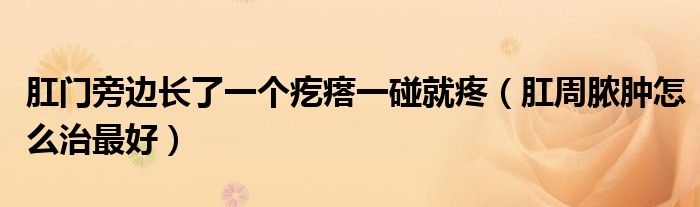 肛门旁边长了一个疙瘩一碰就疼（肛周脓肿怎么治最好）